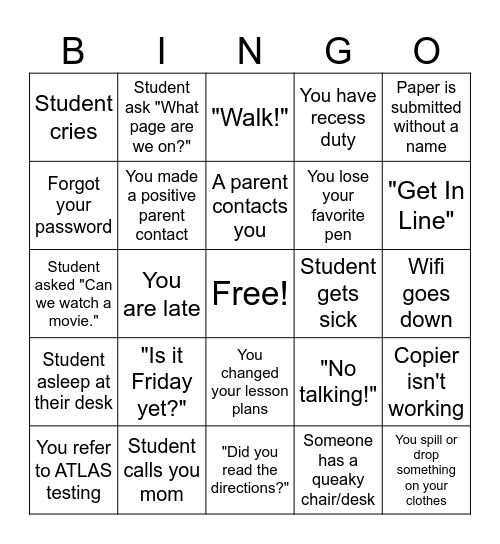 | B | I | N | G | O |
|---|---|---|---|---|
| Student cries | Student ask "What page are we on?" | "Walk!" | You have recess duty | Paper is submitted without a name |
| Forgot your password | You made a positive parent contact | A parent contacts you | You lose your favorite pen | "Get In Line" |
| Student asked "Can we watch a movie." | You are late | Free! | Student gets sick | Wifi goes down |
| Student asleep at their desk | "Is it Friday yet?" | You changed your lesson plans | "No talking!" | Copier isn't working |
| You refer to ATLAS testing | Student calls you mom | "Did you read the directions?" | Someone has a queaky chair/desk | You spill or drop something on your clothes |